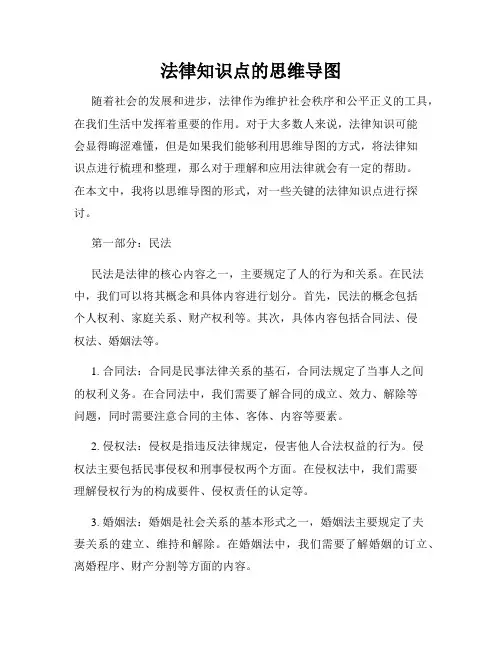 法律知识点的思维导图

随着社会的发展和进步，法律作为维护社会秩序和公平正义的工具，在我们生活中发挥着重要的作用。对于大多数人来说，法律知识可能会显得晦涩难懂，但是如果我们能够利用思维导图的方式，将法律知识点进行梳理和整理，那么对于理解和应用法律就会有一定的帮助。在本文中，我将以思维导图的形式，对一些关键的法律知识点进行探讨。

第一部分：民法

民法是法律的核心内容之一，主要规定了人的行为和关系。在民法中，我们可以将其概念和具体内容进行划分。首先，民法的概念包括个人权利、家庭关系、财产权利等。其次，具体内容包括合同法、侵权法、婚姻法等。

1. 合同法：合同是民事法律关系的基石，合同法规定了当事人之间的权利义务。在合同法中，我们需要了解合同的成立、效力、解除等问题，同时需要注意合同的主体、客体、内容等要素。

2. 侵权法：侵权是指违反法律规定，侵害他人合法权益的行为。侵权法主要包括民事侵权和刑事侵权两个方面。在侵权法中，我们需要理解侵权行为的构成要件、侵权责任的认定等。

3. 婚姻法：婚姻是社会关系的基本形式之一，婚姻法主要规定了夫妻关系的建立、维持和解除。在婚姻法中，我们需要了解婚姻的订立、离婚程序、财产分割等方面的内容。